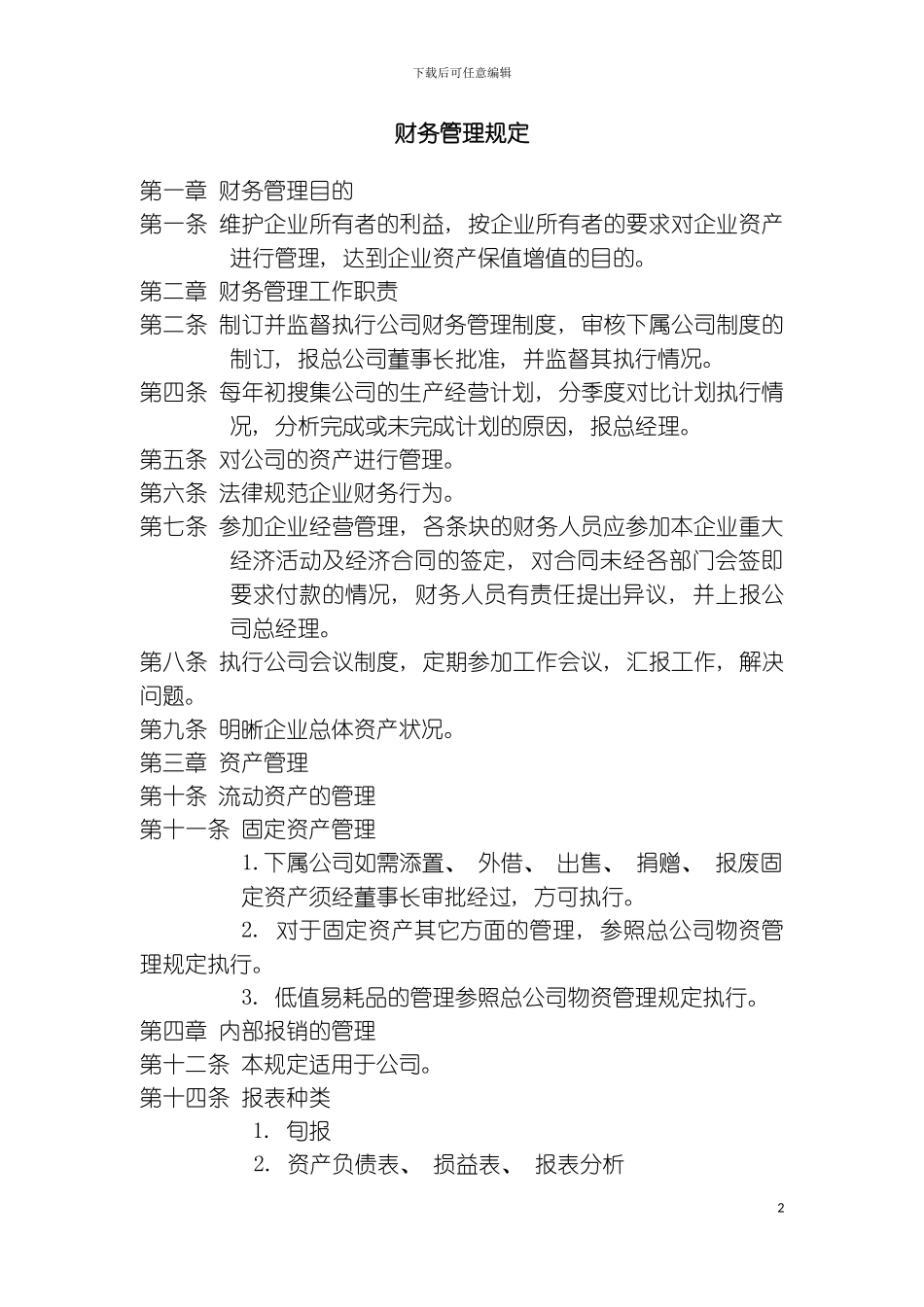 下载后可任意编辑

财务管理规定

第一章 财务管理目的

第一条 维护企业所有者的利益，按企业所有者的要求对企业资产进行管理，达到企业资产保值增值的目的。

第二章 财务管理工作职责

第二条 制订并监督执行公司财务管理制度，审核下属公司制度的制订，报总公司董事长批准，并监督其执行情况。

第四条 每年初搜集公司的生产经营计划，分季度对比计划执行情况，分析完成或未完成计划的原因，报总经理。

第五条 对公司的资产进行管理。

第六条 法律规范企业财务行为。

第七条 参加企业经营管理，各条块的财务人员应参加本企业重大经济活动及经济合同的签定，对合同未经各部门会签即要求付款的情况，财务人员有责任提出异议，并上报公司总经理。

第八条 执行公司会议制度，定期参加工作会议，汇报工作，解决问题。

第九条 明晰企业总体资产状况。

第三章 资产管理

第十条 流动资产的管理

第十一条 固定资产管理

1.下属公司如需添置、 外借、 出售、 捐赠、 报废固定资产须经董事长审批经过，方可执行。

2. 对于固定资产其它方面的管理，参照总公司物资管理规定执行。

3. 低值易耗品的管理参照总公司物资管理规定执行。

第四章 内部报销的管理

第十二条 本规定适用于公司。

第十四条 报表种类

1. 旬报

2. 资产负债表、 损益表、 报表分析

2